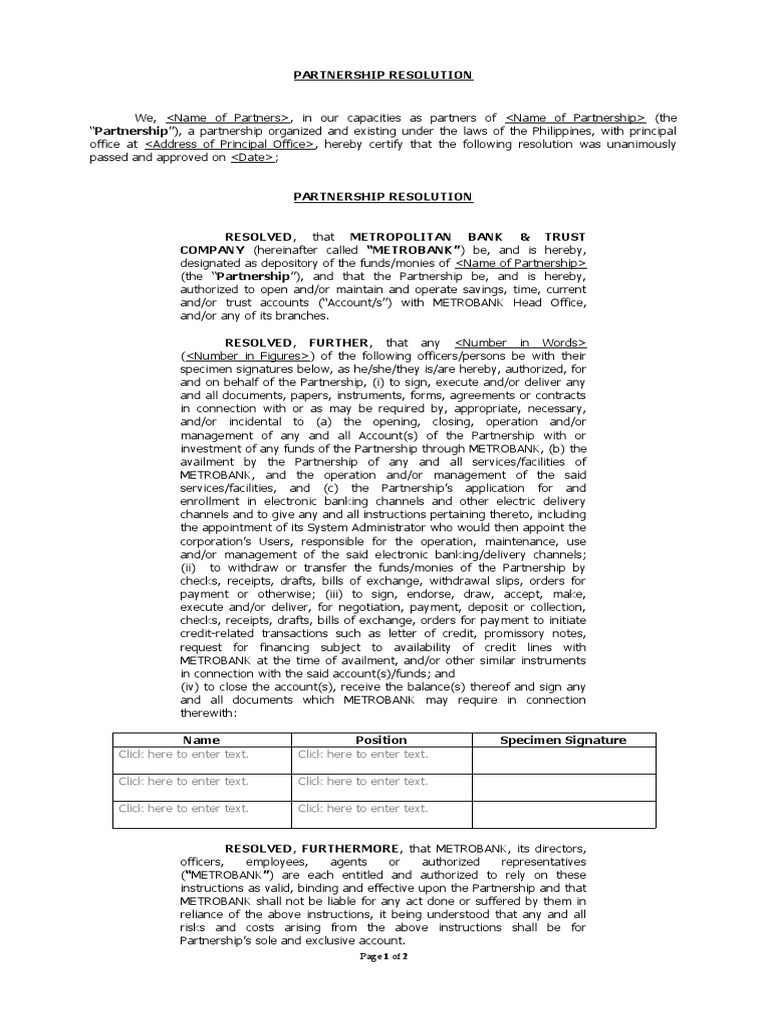 PARTNERSHIP RESOLUTION

We, <Name of Partners>, in our capacities as partners of <Name of Partnership> (the "Partnership"), a partnership organized and existing under the laws of the Philippines, with principal office at <Address of Principal Office>, hereby certify that the following resolution was unanimously passed and approved on <Date>;

PARTNERSHIP RESOLUTION

RESOLVED, that METROPOLITAN BANK & TRUST COMPANY (hereinafter called "METROBANK") be, and is hereby, designated as depository of the funds/monies of <Name of Partnership> (the "Partnership"), and that the Partnership be, and is hereby, authorized to open and/or maintain and operate savings, time, current and/or trust accounts ("Account/s") with METROBANK Head Office, and/or any of its branches.

RESOLVED, FURTHER, that any <Number in Words> (<Number in Figures>) of the following officers/persons be with their specimen signatures below, as he/she/they is/are hereby, authorized, for and on behalf of the Partnership, (i) to sign, execute and/or deliver any and all documents, papers, instruments, forms, agreements or contracts in connection with or as may be required by, appropriate, necessary, and/or incidental to (a) the opening, closing, operation and/or management of any and all Account(s) of the Partnership with or investment of any funds of the Partnership through METROBANK, (b) the availment by the Partnership of any and all services/facilities of METROBANK, and the operation and/or management of the said services/facilities, and (c) the Partnership's application for and enrollment in electronic banking channels and other electric delivery channels and to give any and all instructions pertaining thereto, including the appointment of its System Administrator who would then appoint the corporation's Users, responsible for the operation, maintenance, use and/or management of the said electronic banking/delivery channels; (ii) to withdraw or transfer the funds/monies of the Partnership by checks, receipts, drafts, bills of exchange, withdrawal slips, orders for payment or otherwise; (iii) to sign, endorse, draw, accept, make, execute and/or deliver, for negotiation, payment, deposit or collection, checks, receipts, drafts, bills of exchange, orders for payment to initiate credit-related transactions such as letter of credit, promissory notes, request for financing subject to availability of credit lines with METROBANK at the time of availment, and/or other similar instruments in connection with the said account(s)/funds; and
(iv) to close the account(s), receive the balance(s) thereof and sign any and all documents which METROBANK may require in connection therewith:

| Name | Position | Specimen Signature |
|---|---|---|
| Click here to enter text. | Click here to enter text. | |
| Click here to enter text. | Click here to enter text. | |
| Click here to enter text. | Click here to enter text. | |

RESOLVED, FURTHERMORE, that METROBANK, its directors, officers, employees, agents or authorized representatives ("METROBANK") are each entitled and authorized to rely on these instructions as valid, binding and effective upon the Partnership and that METROBANK shall not be liable for any act done or suffered by them in reliance of the above instructions, it being understood that any and all risks and costs arising from the above instructions shall be for Partnership's sole and exclusive account.

Page 1 of 2